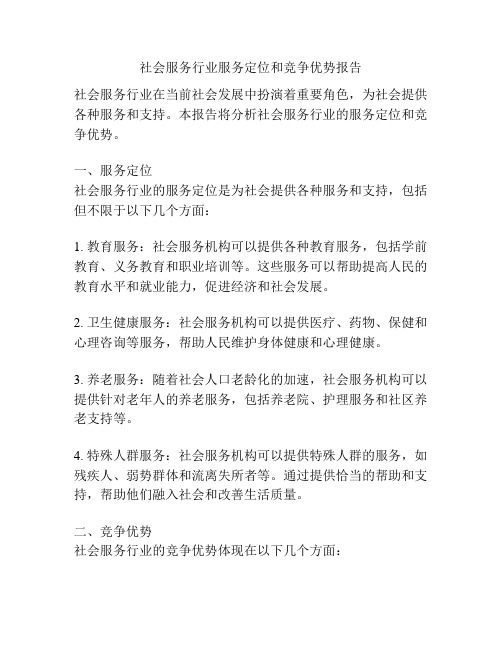 社会服务行业服务定位和竞争优势报告

社会服务行业在当前社会发展中扮演着重要角色，为社会提供各种服务和支持。本报告将分析社会服务行业的服务定位和竞争优势。

一、服务定位
社会服务行业的服务定位是为社会提供各种服务和支持，包括但不限于以下几个方面：

1. 教育服务：社会服务机构可以提供各种教育服务，包括学前教育、义务教育和职业培训等。这些服务可以帮助提高人民的教育水平和就业能力，促进经济和社会发展。

2. 卫生健康服务：社会服务机构可以提供医疗、药物、保健和心理咨询等服务，帮助人民维护身体健康和心理健康。

3. 养老服务：随着社会人口老龄化的加速，社会服务机构可以提供针对老年人的养老服务，包括养老院、护理服务和社区养老支持等。

4. 特殊人群服务：社会服务机构可以提供特殊人群的服务，如残疾人、弱势群体和流离失所者等。通过提供恰当的帮助和支持，帮助他们融入社会和改善生活质量。

二、竞争优势
社会服务行业的竞争优势体现在以下几个方面：